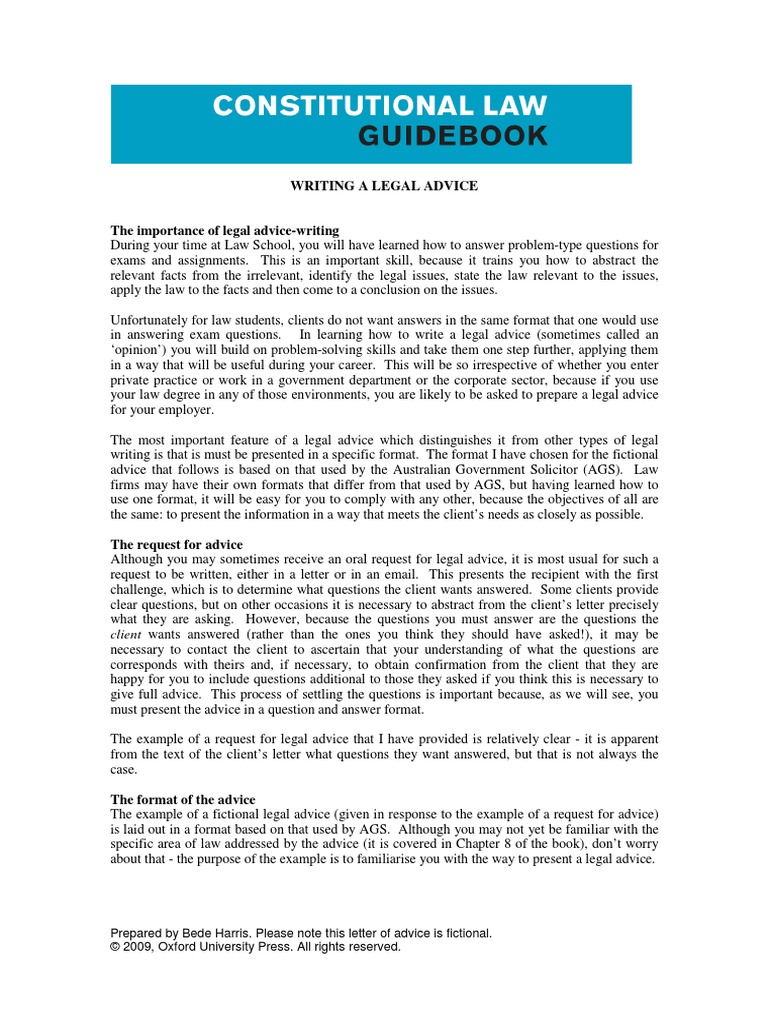 CONSTITUTIONAL LAW
GUIDEBOOK

WRITING A LEGAL ADVICE

The importance of legal advice-writing
During your time at Law School, you will have learned how to answer problem-type questions for exams and assignments. This is an important skill, because it trains you how to abstract the relevant facts from the irrelevant, identify the legal issues, state the law relevant to the issues, apply the law to the facts and then come to a conclusion on the issues.

Unfortunately for law students, clients do not want answers in the same format that one would use in answering exam questions. In learning how to write a legal advice (sometimes called an 'opinion') you will build on problem-solving skills and take them one step further, applying them in a way that will be useful during your career. This will be so irrespective of whether you enter private practice or work in a government department or the corporate sector, because if you use your law degree in any of those environments, you are likely to be asked to prepare a legal advice for your employer.

The most important feature of a legal advice which distinguishes it from other types of legal writing is that is must be presented in a specific format. The format I have chosen for the fictional advice that follows is based on that used by the Australian Government Solicitor (AGS). Law firms may have their own formats that differ from that used by AGS, but having learned how to use one format, it will be easy for you to comply with any other, because the objectives of all are the same: to present the information in a way that meets the client's needs as closely as possible.

The request for advice
Although you may sometimes receive an oral request for legal advice, it is most usual for such a request to be written, either in a letter or in an email. This presents the recipient with the first challenge, which is to determine what questions the client wants answered. Some clients provide clear questions, but on other occasions it is necessary to abstract from the client's letter precisely what they are asking. However, because the questions you must answer are the questions the client wants answered (rather than the ones you think they should have asked!), it may be necessary to contact the client to ascertain that your understanding of what the questions are corresponds with theirs and, if necessary, to obtain confirmation from the client that they are happy for you to include questions additional to those they asked if you think this is necessary to give full advice. This process of settling the questions is important because, as we will see, you must present the advice in a question and answer format.

The example of a request for legal advice that I have provided is relatively clear - it is apparent from the text of the client's letter what questions they want answered, but that is not always the case.

The format of the advice
The example of a fictional legal advice (given in response to the example of a request for advice) is laid out in a format based on that used by AGS. Although you may not yet be familiar with the specific area of law addressed by the advice (it is covered in Chapter 8 of the book), don't worry about that - the purpose of the example is to familiarise you with the way to present a legal advice.

Prepared by Bede Harris. Please note this letter of advice is fictional.
© 2009, Oxford University Press. All rights reserved.